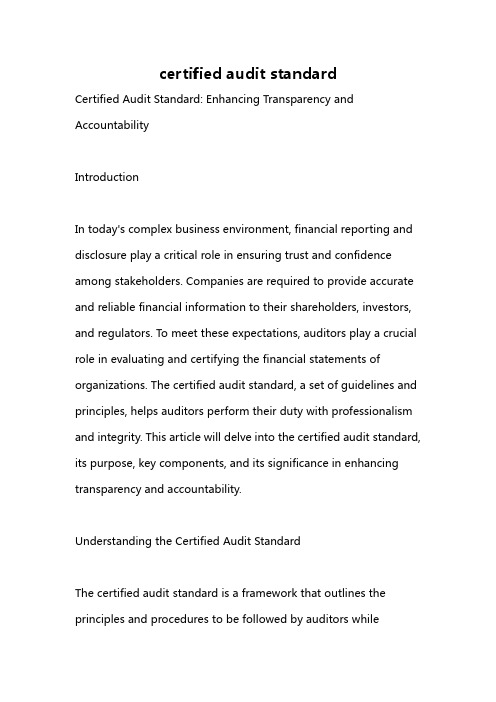 certified audit standard

Certified Audit Standard: Enhancing Transparency and Accountability

Introduction

In today's complex business environment, financial reporting and disclosure play a critical role in ensuring trust and confidence among stakeholders. Companies are required to provide accurate and reliable financial information to their shareholders, investors, and regulators. To meet these expectations, auditors play a crucial role in evaluating and certifying the financial statements of organizations. The certified audit standard, a set of guidelines and principles, helps auditors perform their duty with professionalism and integrity. This article will delve into the certified audit standard, its purpose, key components, and its significance in enhancing transparency and accountability.

Understanding the Certified Audit Standard

The certified audit standard is a framework that outlines the principles and procedures to be followed by auditors while